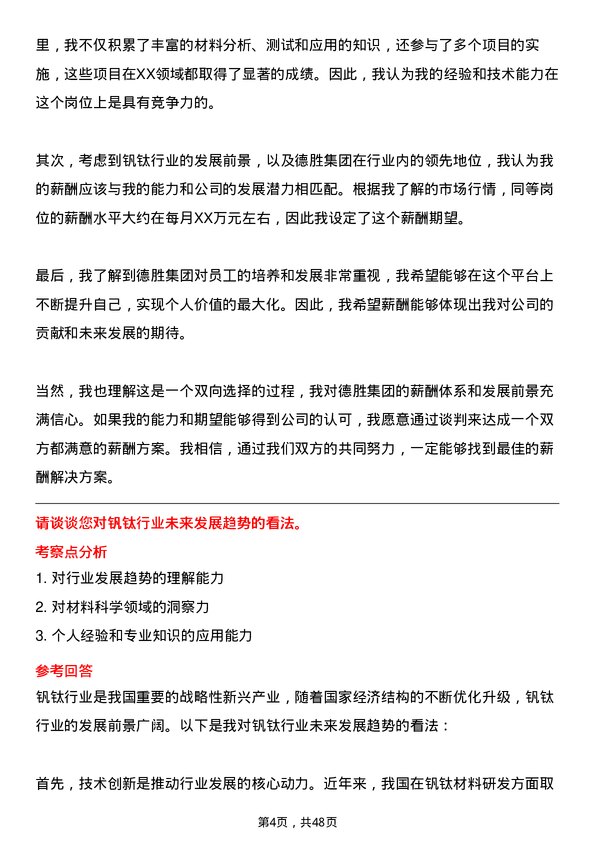 里，我不仅积累了丰富的材料分析、测试和应用的知识，还参与了多个项目的实施，这些项目在XX领域都取得了显著的成绩。因此，我认为我的经验和技术能力在这个岗位上是具有竞争力的。

其次，考虑到钒钛行业的发展前景，以及德胜集团在行业内的领先地位，我认为我的薪酬应该与我的能力和公司的发展潜力相匹配。根据我了解的市场行情，同等岗位的薪酬水平大约在每月XX万元左右，因此我设定了这个薪酬期望。

最后，我了解到德胜集团对员工的培养和发展非常重视，我希望能够在这个平台上不断提升自己，实现个人价值的最大化。因此，我希望薪酬能够体现出我对公司的贡献和未来发展的期待。

当然，我也理解这是一个双向选择的过程，我对德胜集团的薪酬体系和发展前景充满信心。如果我的能力和期望能够得到公司的认可，我愿意通过谈判来达成一个双方都满意的薪酬方案。我相信，通过我们双方的共同努力，一定能够找到最佳的薪酬解决方案。

请谈谈您对钒钛行业未来发展趋势的看法。

考察点分析

1. 对行业发展趋势的理解能力

2. 对材料科学领域的洞察力

3. 个人经验和专业知识的应用能力

参考回答

钒钛行业是我国重要的战略性新兴产业，随着国家经济结构的不断优化升级，钒钛行业的发展前景广阔。以下是我对钒钛行业未来发展趋势的看法：

首先，技术创新是推动行业发展的核心动力。近年来，我国在钒钛材料研发方面取

第4页，共48页